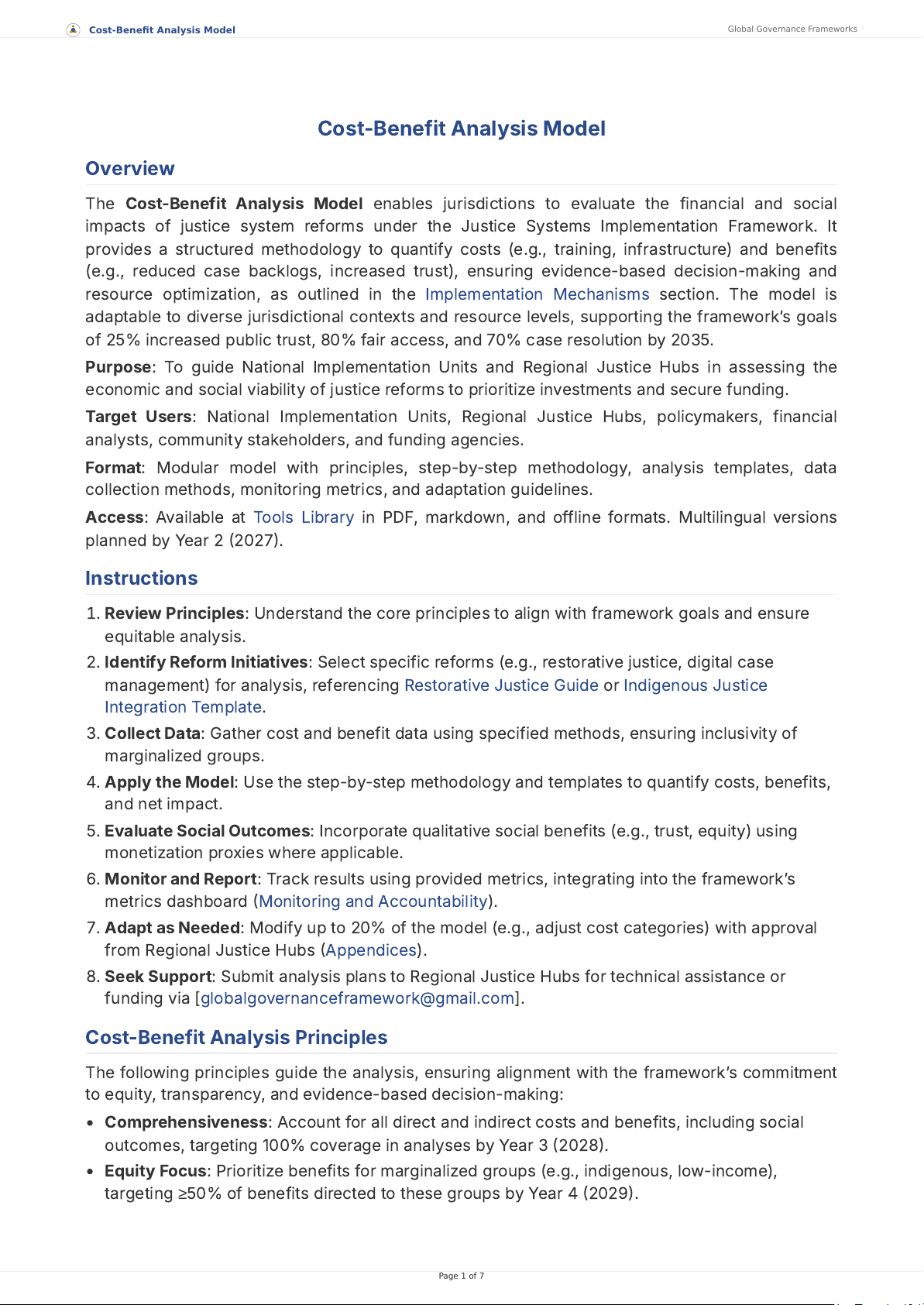 Cost-Benefit Analysis Model

Global Governance Frameworks

Cost-Benefit Analysis Model

Overview

The Cost-Benefit Analysis Model enables jurisdictions to evaluate the financial and social impacts of justice system reforms under the Justice Systems Implementation Framework. It provides a structured methodology to quantify costs (e.g., training, infrastructure) and benefits (e.g., reduced case backlogs, increased trust), ensuring evidence-based decision-making and resource optimization, as outlined in the Implementation Mechanisms section. The model is adaptable to diverse jurisdictional contexts and resource levels, supporting the framework's goals of 25% increased public trust, 80% fair access, and 70% case resolution by 2035.

Purpose: To guide National Implementation Units and Regional Justice Hubs in assessing the economic and social viability of justice reforms to prioritize investments and secure funding.

Target Users: National Implementation Units, Regional Justice Hubs, policymakers, financial analysts, community stakeholders, and funding agencies.

Format: Modular model with principles, step-by-step methodology, analysis templates, data collection methods, monitoring metrics, and adaptation guidelines.

Access: Available at Tools Library in PDF, markdown, and offline formats. Multilingual versions planned by Year 2 (2027).

Instructions

1. Review Principles: Understand the core principles to align with framework goals and ensure equitable analysis.
2. Identify Reform Initiatives: Select specific reforms (e.g., restorative justice, digital case management) for analysis, referencing Restorative Justice Guide or Indigenous Justice Integration Template.
3. Collect Data: Gather cost and benefit data using specified methods, ensuring inclusivity of marginalized groups.
4. Apply the Model: Use the step-by-step methodology and templates to quantify costs, benefits, and net impact.
5. Evaluate Social Outcomes: Incorporate qualitative social benefits (e.g., trust, equity) using monetization proxies where applicable.
6. Monitor and Report: Track results using provided metrics, integrating into the framework's metrics dashboard (Monitoring and Accountability).
7. Adapt as Needed: Modify up to 20% of the model (e.g., adjust cost categories) with approval from Regional Justice Hubs (Appendices).
8. Seek Support: Submit analysis plans to Regional Justice Hubs for technical assistance or funding via [globalgovernanceframework@gmail.com].

Cost-Benefit Analysis Principles

The following principles guide the analysis, ensuring alignment with the framework's commitment to equity, transparency, and evidence-based decision-making:

• Comprehensiveness: Account for all direct and indirect costs and benefits, including social outcomes, targeting 100% coverage in analyses by Year 3 (2028).
• Equity Focus: Prioritize benefits for marginalized groups (e.g., indigenous, low-income), targeting ≥50% of benefits directed to these groups by Year 4 (2029).

Page 1 of 7